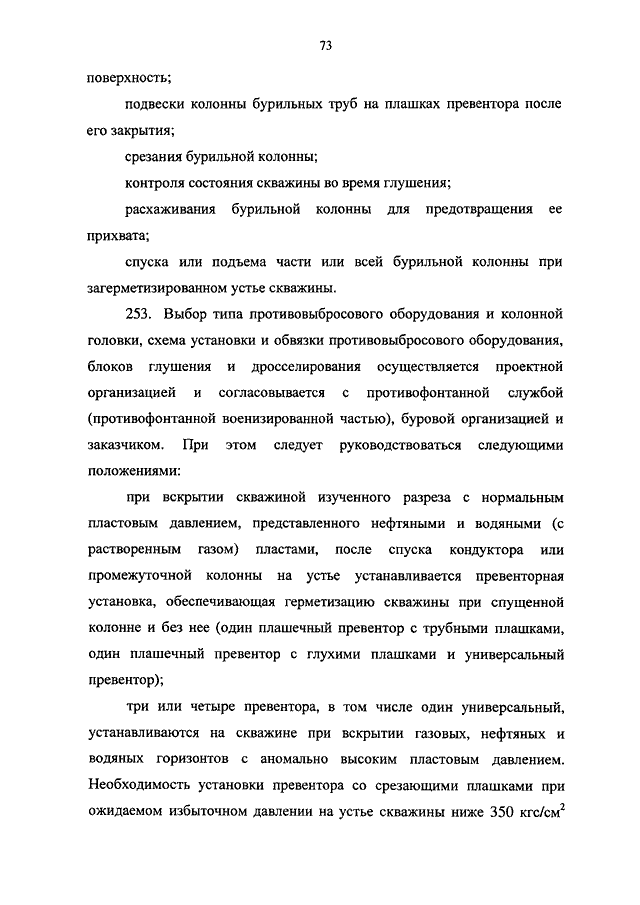 73

поверхность;

подвески колонны бурильных труб на плашках превентора после его закрытия;

срезания бурильной колонны;

контроля состояния скважины во время глушения;

расхаживания бурильной колонны для предотвращения ее прихвата;

спуска или подъема части или всей бурильной колонны при загерметизированном устье скважины.

253. Выбор типа противовыбросового оборудования и колонной головки, схема установки и обвязки противовыбросового оборудования, блоков глушения и дросселирования осуществляется проектной организацией и согласовывается с противофонтанной службой (противофонтанной военизированной частью), буровой организацией и заказчиком. При этом следует руководствоваться следующими положениями:

при вскрытии скважиной изученного разреза с нормальным пластовым давлением, представленного нефтяными и водяными (с растворенным газом) пластами, после спуска кондуктора или промежуточной колонны на устье устанавливается превенторная установка, обеспечивающая герметизацию скважины при спущенной колонне и без нее (один плашечный превентор с трубными плашками, один плашечный превентор с глухими плашками и универсальный превентор);

три или четыре превентора, в том числе один универсальный, устанавливаются на скважине при вскрытии газовых, нефтяных и водяных горизонтов с аномально высоким пластовым давлением. Необходимость установки превентора со срезающими плашками при ожидаемом избыточном давлении на устье скважины ниже 350 кгс/см$^2$